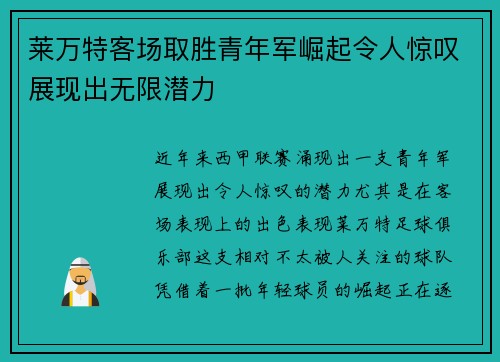 莱万特客场取胜青年军崛起令人惊叹展现出无限潜力

近年来西甲联赛涌现出一支青年军展现出令人惊叹的潜力尤其是在客场表现上的出色表现莱万特足球俱乐部这支相对不太被人关注的球队凭借着一批年轻球员的崛起正在逐